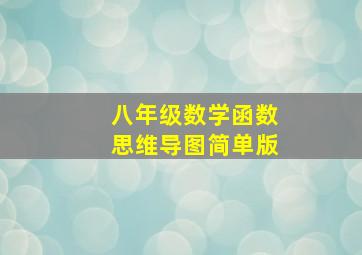 八年级数学函数
思维导图简单版